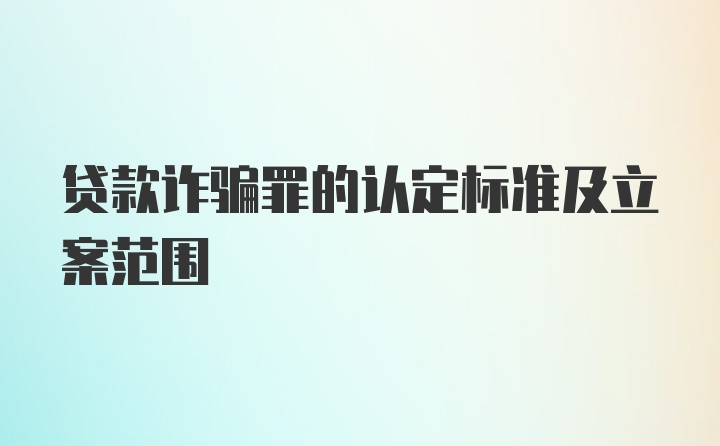 贷款诈骗罪的认定标准及立案范围